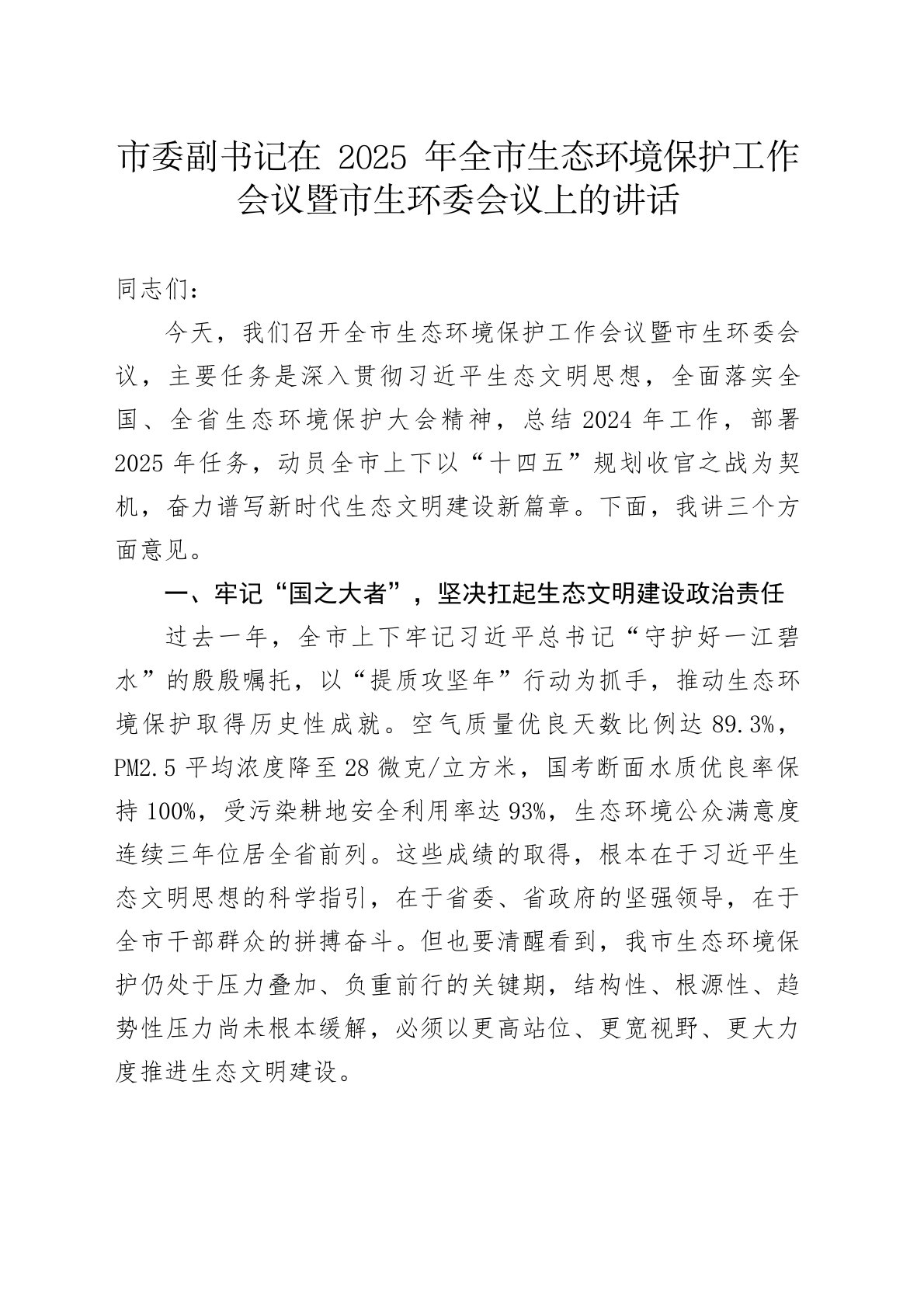 市委副书记在 2025 年全市生态环境保护工作会议暨市生环委会议上的讲话

同志们：

今天，我们召开全市生态环境保护工作会议暨市生环委会议，主要任务是深入贯彻习近平生态文明思想，全面落实全国、全省生态环境保护大会精神，总结 2024 年工作，部署 2025 年任务，动员全市上下以“十四五”规划收官之战为契机，奋力谱写新时代生态文明建设新篇章。下面，我讲三个方面意见。

一、牢记“国之大者”，坚决扛起生态文明建设政治责任

过去一年，全市上下牢记习近平总书记“守护好一江碧水”的殷殷嘱托，以“提质攻坚年”行动为抓手，推动生态环境保护取得历史性成就。空气质量优良天数比例达 89.3%，PM2.5 平均浓度降至 28 微克/立方米，国考断面水质优良率保持 100%，受污染耕地安全利用率达 93%，生态环境公众满意度连续三年位居全省前列。这些成绩的取得，根本在于习近平生态文明思想的科学指引，在于省委、省政府的坚强领导，在于全市干部群众的拼搏奋斗。但也要清醒看到，我市生态环境保护仍处于压力叠加、负重前行的关键期，结构性、根源性、趋势性压力尚未根本缓解，必须以更高站位、更宽视野、更大力度推进生态文明建设。